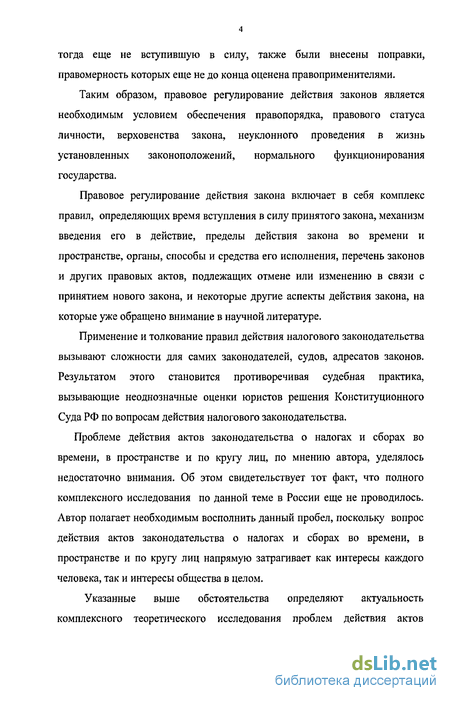 4

тогда еще не вступившую в силу, также были внесены поправки, правомерность которых еще не до конца оценена правоприменителями.

Таким образом, правовое регулирование действия законов является необходимым условием обеспечения правопорядка, правового статуса личности, верховенства закона, неуклонного проведения в жизнь установленных законоположений, нормального функционирования государства.

Правовое регулирование действия закона включает в себя комплекс правил, определяющих время вступления в силу принятого закона, механизм введения его в действие, пределы действия закона во времени и пространстве, органы, способы и средства его исполнения, перечень законов и других правовых актов, подлежащих отмене или изменению в связи с принятием нового закона, и некоторые другие аспекты действия закона, на которые уже обращено внимание в научной литературе.

Применение и толкование правил действия налогового законодательства вызывают сложности для самих законодателей, судов, адресатов законов. Результатом этого становится противоречивая судебная практика, вызывающие неоднозначные оценки юристов решения Конституционного Суда РФ по вопросам действия налогового законодательства.

Проблеме действия актов законодательства о налогах и сборах во времени, в пространстве и по кругу лиц, по мнению автора, уделялось недостаточно внимания. Об этом свидетельствует тот факт, что полного комплексного исследования по данной теме в России еще не проводилось. Автор полагает необходимым восполнить данный пробел, поскольку вопрос действия актов законодательства о налогах и сборах во времени, в пространстве и по кругу лиц напрямую затрагивает как интересы каждого человека, так и интересы общества в целом.

Указанные выше обстоятельства определяют актуальность комплексного теоретического исследования проблем действия актов

dsLib.net
библиотека диссертаций